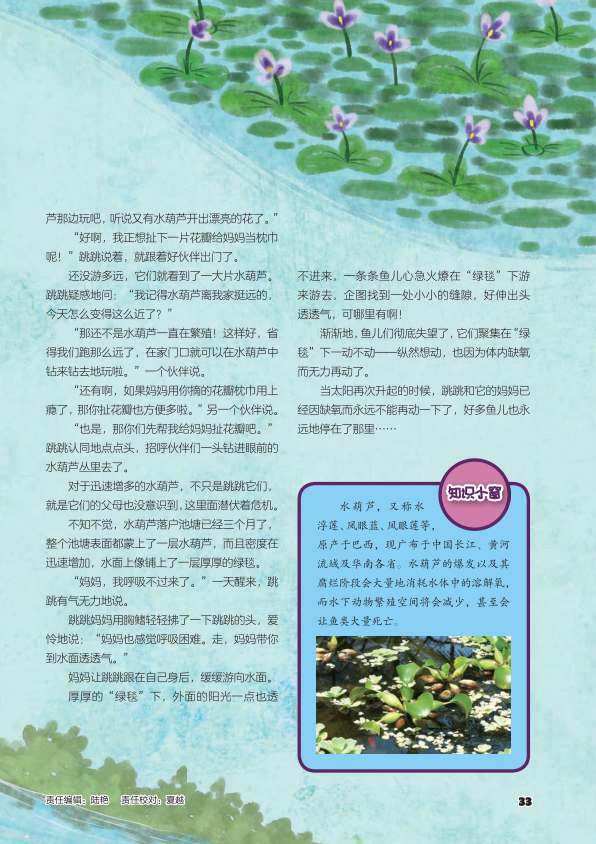 芦那边玩吧，听说又有水葫芦开出漂亮的花了。”

“好啊，我正想扯下一片花瓣给妈妈当枕巾呢！”跳跳说着，就跟着好伙伴出门了。

还没游多远，它们就看到了一大片水葫芦。跳跳疑惑地问：“我记得水葫芦离我家挺远的，今天怎么变得这么近了？”

“那还不是水葫芦一直在繁殖！这样好，省得我们跑那么远了，在家门口就可以在水葫芦中钻来钻去地玩啦。”一个伙伴说。

“还有啊，如果妈妈用你摘的花瓣枕巾用上瘾了，那你扯花瓣也方便多啦。”另一个伙伴说。

“也是，那你们先帮我给妈妈扯花瓣吧。”跳跳认同地点点头，招呼伙伴们一头钻进眼前的水葫芦丛里去了。

对于迅速增多的水葫芦，不只是跳跳它们，就是它们的父母也没意识到，这里面潜伏着危机。

不知不觉，水葫芦落户池塘已经三个月了，整个池塘表面都蒙上了一层水葫芦，而且密度在迅速增加，水面上像铺上了一层厚厚的绿毯。

“妈妈，我呼吸不过来了。”一天醒来，跳跳有气无力地说。

跳跳妈妈用胸鳍轻轻拂了一下跳跳的头，爱怜地说：“妈妈也感觉呼吸困难。走，妈妈带你到水面透透气。”

妈妈让跳跳跟在自己身后，缓缓游向水面。

厚厚的“绿毯”下，外面的阳光一点也透不进来，一条条鱼儿心急火燎在“绿毯”下游来游去，企图找到一处小小的缝隙，好伸出头透透气，可哪里有啊！

渐渐地，鱼儿们彻底失望了，它们聚集在“绿毯”下一动不动——纵然想动，也因为体内缺氧而无力再动了。

当太阳再次升起的时候，跳跳和它的妈妈已经因缺氧而永远不能再动一下了，好多鱼儿也永远地停在了那里……

知识小窗

水葫芦，又称水浮莲、凤眼蓝、凤眼莲等，原产于巴西，现广布于中国长江、黄河流域及华南各省。水葫芦的爆发以及其腐烂阶段会大量地消耗水体中的溶解氧，而水下动物繁殖空间将会减少，甚至会让鱼类大量死亡。

责任编辑：陆艳 责任校对：夏越

33